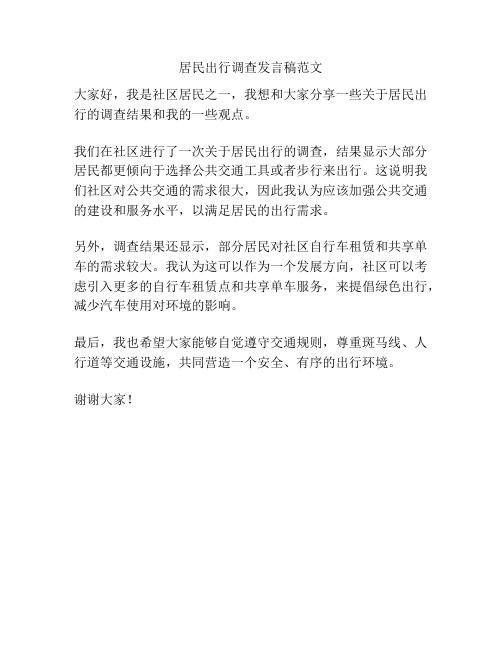 居民出行调查发言稿范文

大家好，我是社区居民之一，我想和大家分享一些关于居民出行的调查结果和我的一些观点。

我们在社区进行了一次关于居民出行的调查，结果显示大部分居民都更倾向于选择公共交通工具或者步行来出行。这说明我们社区对公共交通的需求很大，因此我认为应该加强公共交通的建设和服务水平，以满足居民的出行需求。

另外，调查结果还显示，部分居民对社区自行车租赁和共享单车的需求较大。我认为这可以作为一个发展方向，社区可以考虑引入更多的自行车租赁点和共享单车服务，来提倡绿色出行，减少汽车使用对环境的影响。

最后，我也希望大家能够自觉遵守交通规则，尊重斑马线、人行道等交通设施，共同营造一个安全、有序的出行环境。

谢谢大家！